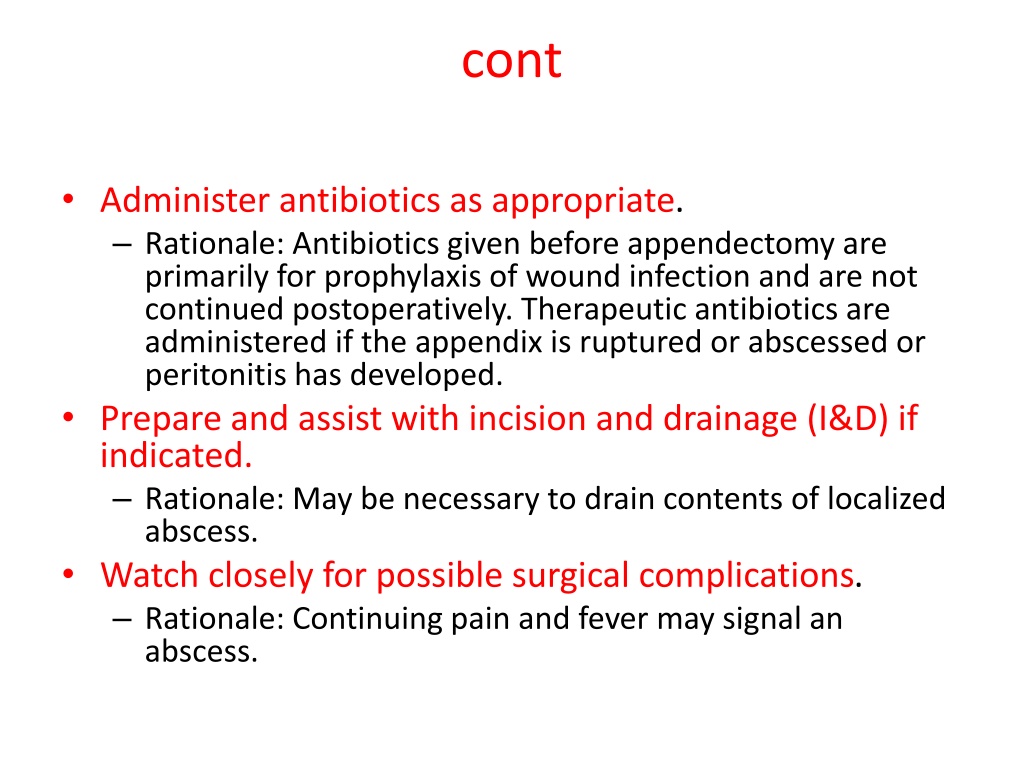 cont

• Administer antibiotics as appropriate.
– Rationale: Antibiotics given before appendectomy are primarily for prophylaxis of wound infection and are not continued postoperatively. Therapeutic antibiotics are administered if the appendix is ruptured or abscessed or peritonitis has developed.
• Prepare and assist with incision and drainage (I&D) if indicated.
– Rationale: May be necessary to drain contents of localized abscess.
• Watch closely for possible surgical complications.
– Rationale: Continuing pain and fever may signal an abscess.